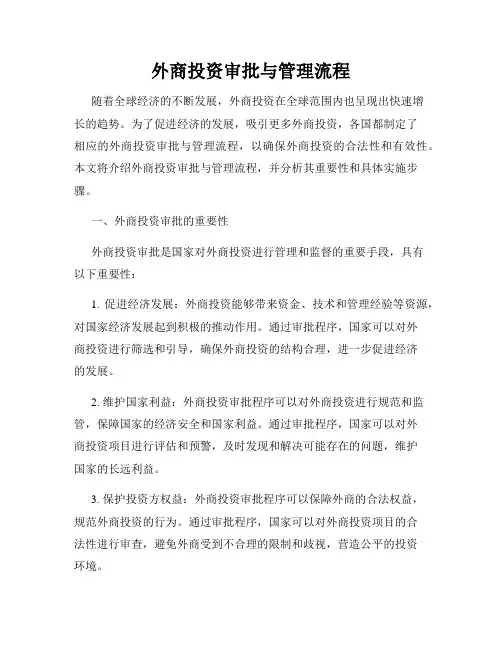 外商投资审批与管理流程

随着全球经济的不断发展，外商投资在全球范围内也呈现出快速增长的趋势。为了促进经济的发展，吸引更多外商投资，各国都制定了相应的外商投资审批与管理流程，以确保外商投资的合法性和有效性。本文将介绍外商投资审批与管理流程，并分析其重要性和具体实施步骤。

一、外商投资审批的重要性

外商投资审批是国家对外商投资进行管理和监督的重要手段，具有以下重要性：

1. 促进经济发展：外商投资能够带来资金、技术和管理经验等资源，对国家经济发展起到积极的推动作用。通过审批程序，国家可以对外商投资进行筛选和引导，确保外商投资的结构合理，进一步促进经济的发展。

2. 维护国家利益：外商投资审批程序可以对外商投资进行规范和监管，保障国家的经济安全和国家利益。通过审批程序，国家可以对外商投资项目进行评估和预警，及时发现和解决可能存在的问题，维护国家的长远利益。

3. 保护投资方权益：外商投资审批程序可以保障外商的合法权益，规范外商投资的行为。通过审批程序，国家可以对外商投资项目的合法性进行审查，避免外商受到不合理的限制和歧视，营造公平的投资环境。